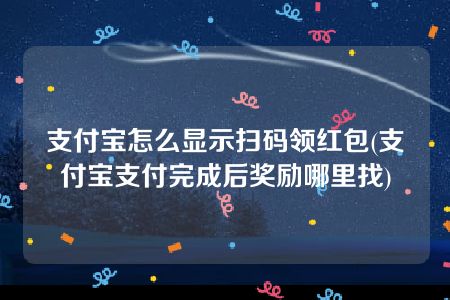 支付宝怎么显示扫码领红包(支付宝支付完成后奖励哪里找)